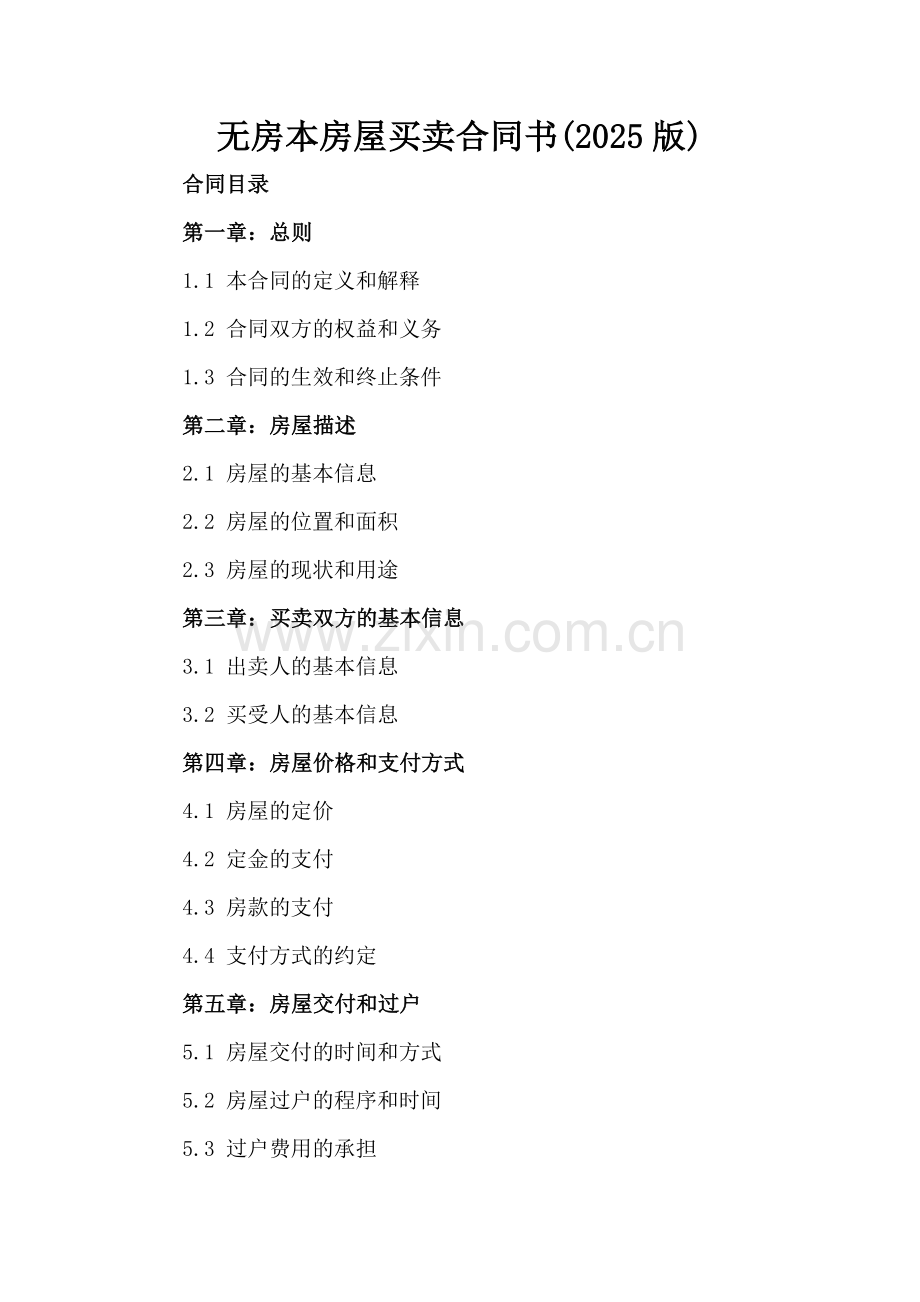 无房本房屋买卖合同书(2025版)

合同目录

第一章：总则

1.1 本合同的定义和解释

1.2 合同双方的权益和义务

1.3 合同的生效和终止条件

第二章：房屋描述

2.1 房屋的基本信息

2.2 房屋的位置和面积

2.3 房屋的现状和用途

第三章：买卖双方的基本信息

www.zixin.com.cn

3.1 出卖人的基本信息

3.2 买受人的基本信息

第四章：房屋价格和支付方式

4.1 房屋的定价

4.2 定金的支付

4.3 房款的支付

4.4 支付方式的约定

第五章：房屋交付和过户

5.1 房屋交付的时间和方式

5.2 房屋过户的程序和时间

5.3 过户费用的承担